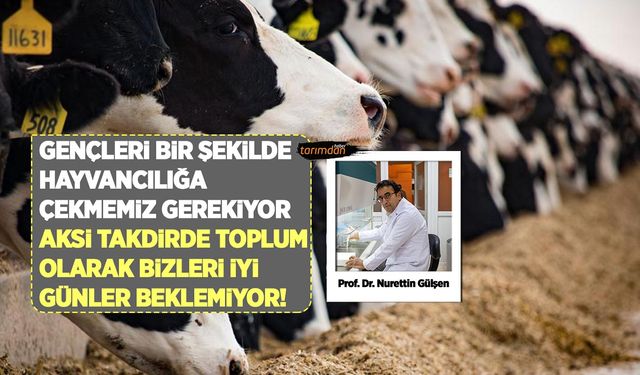 11631

508

GENÇLERİ BİR ŞEKİLDE HAYVANCILIĞA ÇEKMEMİZ GEREKİYOR AKSİ TAKDİRDE TOPLUM OLARAK BİZLERİ İYİ GÜNLER BEKLEMİYOR!

tarımdan haber

Prof. Dr. Nurettin Gülşen